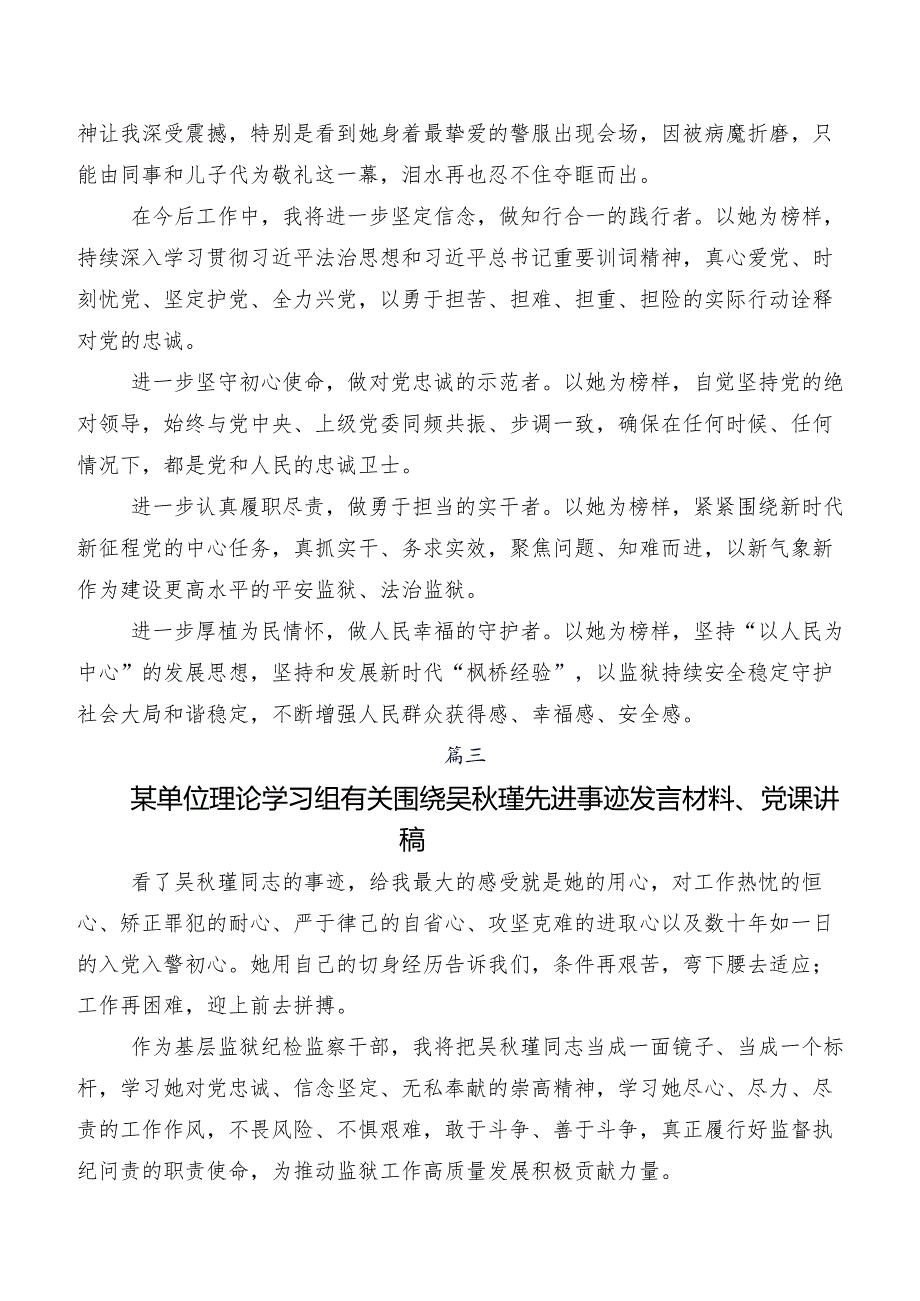 神让我深受震撼，特别是看到她身着最挚爱的警服出现会场，因被病魔折磨，只能由同事和儿子代为敬礼这一幕，泪水再也忍不住夺眶而出。

在今后工作中，我将进一步坚定信念，做知行合一的践行者。以她为榜样，持续深入学习贯彻习近平法治思想和习近平总书记重要训词精神，真心爱党、时刻忧党、坚定护党、全力兴党，以勇于担苦、担难、担重、担险的实际行动诠释对党的忠诚。

进一步坚守初心使命，做对党忠诚的示范者。以她为榜样，自觉坚持党的绝对领导，始终与党中央、上级党委同频共振、步调一致，确保在任何时候、任何情况下，都是党和人民的忠诚卫士。

进一步认真履职尽责，做勇于担当的实干者。以她为榜样，紧紧围绕新时代新征程党的中心任务，真抓实干、务求实效，聚焦问题、知难而进，以新气象新作为建设更高水平的平安监狱、法治监狱。

进一步厚植为民情怀，做人民幸福的守护者。以她为榜样，坚持“以人民为中心”的发展思想，坚持和发展新时代“枫桥经验”，以监狱持续安全稳定守护社会大局和谐稳定，不断增强人民群众获得感、幸福感、安全感。

篇三

某单位理论学习组有关围绕吴秋瑾先进事迹发言材料、党课讲稿

看了吴秋瑾同志的事迹，给我最大的感受就是她的用心，对工作热忱的恒心、矫正罪犯的耐心、严于律己的自省心、攻坚克难的进取心以及数十年如一日的入党入警初心。她用自己的切身经历告诉我们，条件再艰苦，弯下腰去适应；工作再困难，迎上前去拼搏。

作为基层监狱纪检监察干部，我将把吴秋瑾同志当成一面镜子、当成一个标杆，学习她对党忠诚、信念坚定、无私奉献的崇高精神，学习她尽心、尽力、尽责的工作作风，不畏风险、不惧艰难，敢于斗争、善于斗争，真正履行好监督执纪问责的职责使命，为推动监狱工作高质量发展积极贡献力量。